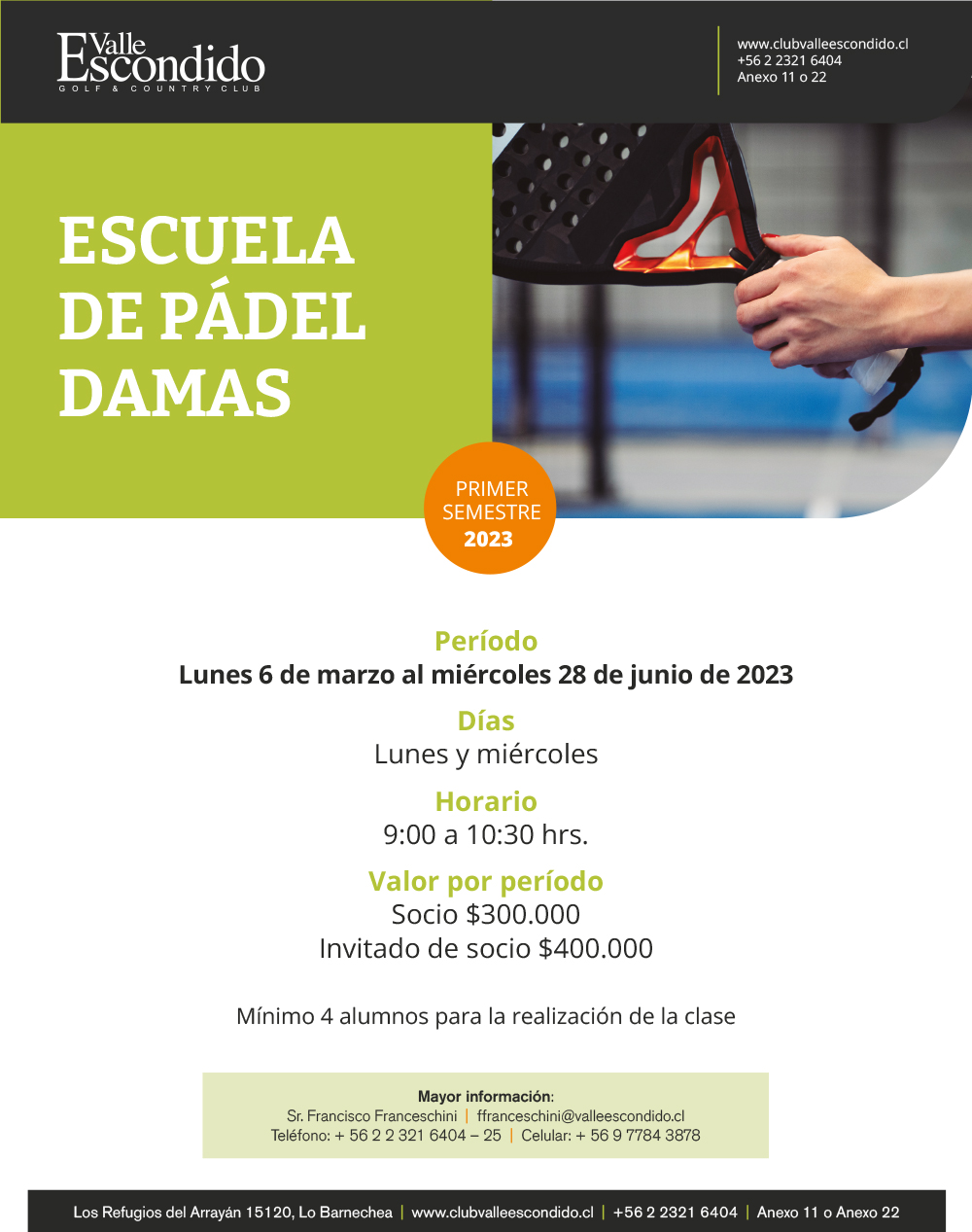 Valle Escondido
GOLF & COUNTRY CLUB

www.clubvalleescondido.cl
+56 2 2321 6404
Anexo 11 o 22

ESCUELA DE PÁDEL DAMAS

PRIMER SEMESTRE 2023

Período
Lunes 6 de marzo al miércoles 28 de junio de 2023

Días
Lunes y miércoles

Horario
9:00 a 10:30 hrs.

Valor por período
Socio $300.000
Invitado de socio $400.000

Mínimo 4 alumnos para la realización de la clase

Mayor información:
Sr. Francisco Franceschini | ffranceschini@valleescondido.cl
Teléfono: + 56 2 2 321 6404 – 25 | Celular: + 56 9 7784 3878

Los Refugios del Arrayán 15120, Lo Barnechea | www.clubvalleescondido.cl | +56 2 2321 6404 | Anexo 11 o Anexo 22